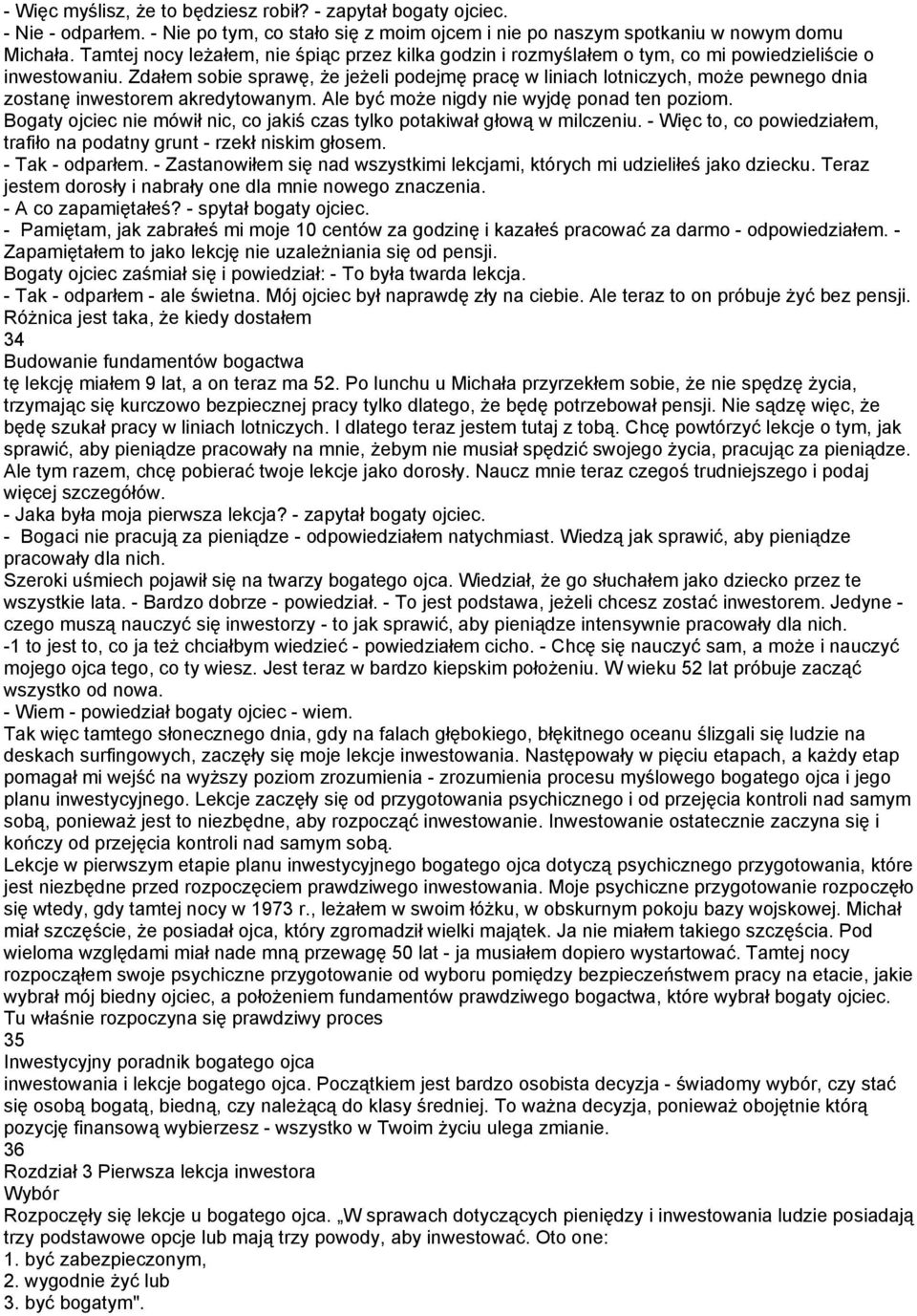 - Więc myślisz, że to będziesz robił? - zapytał bogaty ojciec.
- Nie - odparłem. - Nie po tym, co stało się z moim ojcem i nie po naszym spotkaniu w nowym domu Michała. Tamtej nocy leżałem, nie śpiąc przez kilka godzin i rozmyślałem o tym, co mi powiedzieliście o inwestowaniu. Zdałem sobie sprawę, że jeżeli podejmę pracę w liniach lotniczych, może pewnego dnia zostanę inwestorem akredytowanym. Ale być może nigdy nie wyjdę ponad ten poziom.
Bogaty ojciec nie mówił nic, co jakiś czas tylko potakiwał głową w milczeniu. - Więc to, co powiedziałem, trafiło na podatny grunt - rzekł niskim głosem.
- Tak - odparłem. - Zastanowiłem się nad wszystkimi lekcjami, których mi udzieliłeś jako dziecku. Teraz jestem dorosły i nabrały one dla mnie nowego znaczenia.
- A co zapamiętałeś? - spytał bogaty ojciec.
- Pamiętam, jak zabrałeś mi moje 10 centów za godzinę i kazałeś pracować za darmo - odpowiedziałem. - Zapamiętałem to jako lekcję nie uzależniania się od pensji.
Bogaty ojciec zaśmiał się i powiedział: - To była twarda lekcja.
- Tak - odparłem - ale świetna. Mój ojciec był naprawdę zły na ciebie. Ale teraz to on próbuje żyć bez pensji. Różnica jest taka, że kiedy dostałem
34
Budowanie fundamentów bogactwa
tę lekcję miałem 9 lat, a on teraz ma 52. Po lunchu u Michała przyrzekłem sobie, że nie spędzę życia, trzymając się kurczowo bezpiecznej pracy tylko dlatego, że będę potrzebował pensji. Nie sądzę więc, że będę szukał pracy w liniach lotniczych. I dlatego teraz jestem tutaj z tobą. Chcę powtórzyć lekcje o tym, jak sprawić, aby pieniądze pracowały na mnie, żebym nie musiał spędzić swojego życia, pracując za pieniądze. Ale tym razem, chcę pobierać twoje lekcje jako dorosły. Naucz mnie teraz czegoś trudniejszego i podaj więcej szczegółów.
- Jaka była moja pierwsza lekcja? - zapytał bogaty ojciec.
- Bogaci nie pracują za pieniądze - odpowiedziałem natychmiast. Wiedzą jak sprawić, aby pieniądze pracowały dla nich.
Szeroki uśmiech pojawił się na twarzy bogatego ojca. Wiedział, że go słuchałem jako dziecko przez te wszystkie lata. - Bardzo dobrze - powiedział. - To jest podstawa, jeżeli chcesz zostać inwestorem. Jedyne - czego muszą nauczyć się inwestorzy - to jak sprawić, aby pieniądze intensywnie pracowały dla nich.
-1 to jest to, co ja też chciałbym wiedzieć - powiedziałem cicho. - Chcę się nauczyć sam, a może i nauczyć mojego ojca tego, co ty wiesz. Jest teraz w bardzo kiepskim położeniu. W wieku 52 lat próbuje zacząć wszystko od nowa.
- Wiem - powiedział bogaty ojciec - wiem.
Tak więc tamtego słonecznego dnia, gdy na falach głębokiego, błękitnego oceanu ślizgali się ludzie na deskach surfingowych, zaczęły się moje lekcje inwestowania. Następowały w pięciu etapach, a każdy etap pomagał mi wejść na wyższy poziom zrozumienia - zrozumienia procesu myślowego bogatego ojca i jego planu inwestycyjnego. Lekcje zaczęły się od przygotowania psychicznego i od przejęcia kontroli nad samym sobą, ponieważ jest to niezbędne, aby rozpocząć inwestowanie. Inwestowanie ostatecznie zaczyna się i kończy od przejęcia kontroli nad samym sobą.
Lekcje w pierwszym etapie planu inwestycyjnego bogatego ojca dotyczą psychicznego przygotowania, które jest niezbędne przed rozpoczęciem prawdziwego inwestowania. Moje psychiczne przygotowanie rozpoczęło się wtedy, gdy tamtej nocy w 1973 r., leżałem w swoim łóżku, w obskurnym pokoju bazy wojskowej. Michał miał szczęście, że posiadał ojca, który zgromadził wielki majątek. Ja nie miałem takiego szczęścia. Pod wieloma względami miał nade mną przewagę 50 lat - ja musiałem dopiero wystartować. Tamtej nocy rozpocząłem swoje psychiczne przygotowanie od wyboru pomiędzy bezpieczeństwem pracy na etacie, jakie wybrał mój biedny ojciec, a położeniem fundamentów prawdziwego bogactwa, które wybrał bogaty ojciec. Tu właśnie rozpoczyna się prawdziwy proces
35
Inwestycyjny poradnik bogatego ojca
inwestowania i lekcje bogatego ojca. Początkiem jest bardzo osobista decyzja - świadomy wybór, czy stać się osobą bogatą, biedną, czy należącą do klasy średniej. To ważna decyzja, ponieważ obojętnie którą pozycję finansową wybierzesz - wszystko w Twoim życiu ulega zmianie.
36
Rozdział 3 Pierwsza lekcja inwestora
Wybór
Rozpoczęły się lekcje u bogatego ojca. „W sprawach dotyczących pieniędzy i inwestowania ludzie posiadają trzy podstawowe opcje lub mają trzy powody, aby inwestować. Oto one:
1. być zabezpieczonym,
2. wygodnie żyć lub
3. być bogatym".